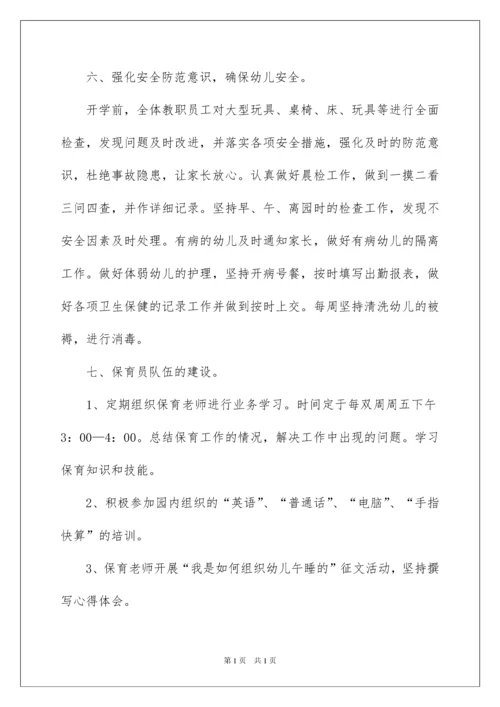 六、强化安全防范意识，确保幼儿安全。

开学前，全体教职员工对大型玩具、桌椅、床、玩具等进行全面检查，发现问题及时改进，并落实各项安全措施，强化及时的防范意识，杜绝事故隐患，让家长放心。认真做好晨检工作，做到一摸二看三问四查，并作详细记录。坚持早、午、离园时的检查工作，发现不安全因素及时处理。有病的幼儿及时通知家长，做好有病幼儿的隔离工作。做好体弱幼儿的护理，坚持开病号餐，按时填写出勤报表，做好各项卫生保健的记录工作并做到按时上交。每周坚持清洗幼儿的被褥，进行消毒。

七、保育员队伍的建设。

1、定期组织保育老师进行业务学习。时间定于每双周周五下午3：00—4：00。总结保育工作的情况，解决工作中出现的问题。学习保育知识和技能。

2、积极参加园内组织的“英语”、“普通话”、“电脑”、“手指快算”的培训。

3、保育老师开展“我是如何组织幼儿午睡的”征文活动，坚持撰写心得体会。

第1页 共1页